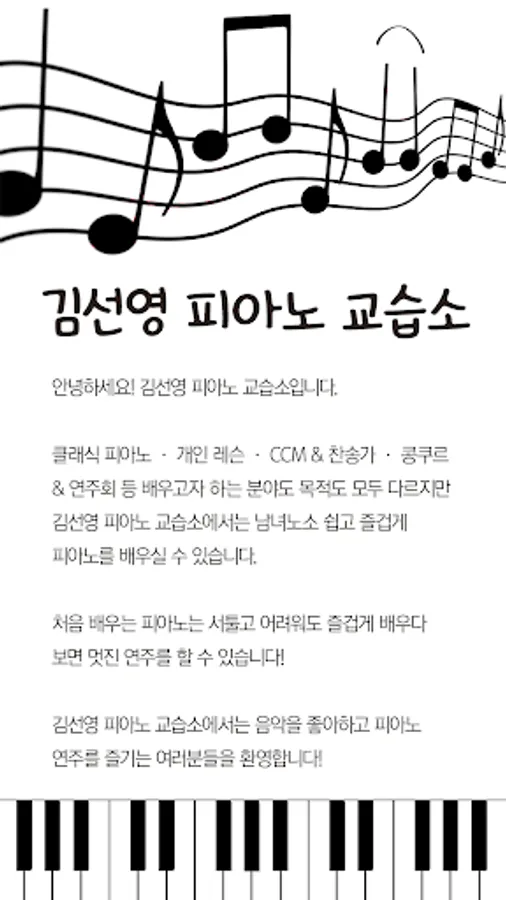 김선영 피아노 교습소

안녕하세요! 김선영 피아노 교습소입니다.

클래식 피아노 · 개인 레슨 · CCM & 찬송가 · 콩쿠르 & 연주회 등 배우고자 하는 분야도 목적도 모두 다르지만 김선영 피아노 교습소에서는 남녀노소 쉽고 즐겁게 피아노를 배우실 수 있습니다.

처음 배우는 피아노는 서툴고 어려워도 즐겁게 배우다 보면 멋진 연주를 할 수 있습니다!

김선영 피아노 교습소에서는 음악을 좋아하고 피아노 연주를 즐기는 여러분들을 환영합니다!